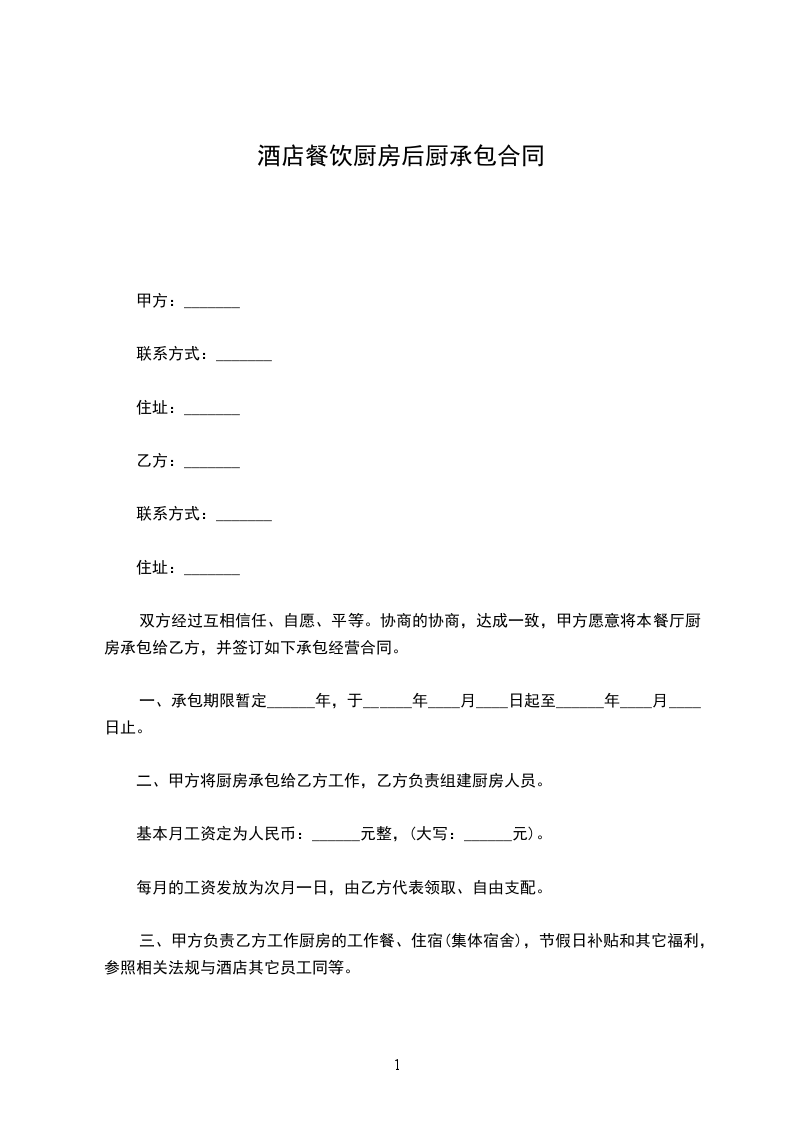 酒店餐饮厨房后厨承包合同

甲方：_______

联系方式：_______

住址：_______

乙方：_______

联系方式：_______

住址：_______

双方经过互相信任、自愿、平等。协商的协商，达成一致，甲方愿意将本餐厅厨房承包给乙方，并签订如下承包经营合同。

一、承包期限暂定______年，于______年____月____日起至______年____月____日止。

二、甲方将厨房承包给乙方工作，乙方负责组建厨房人员。

基本月工资定为人民币：______元整，(大写：______元)。

每月的工资发放为次月一日，由乙方代表领取、自由支配。

三、甲方负责乙方工作厨房的工作餐、住宿(集体宿舍)，节假日补贴和其它福利，参照相关法规与酒店其它员工同等。

1